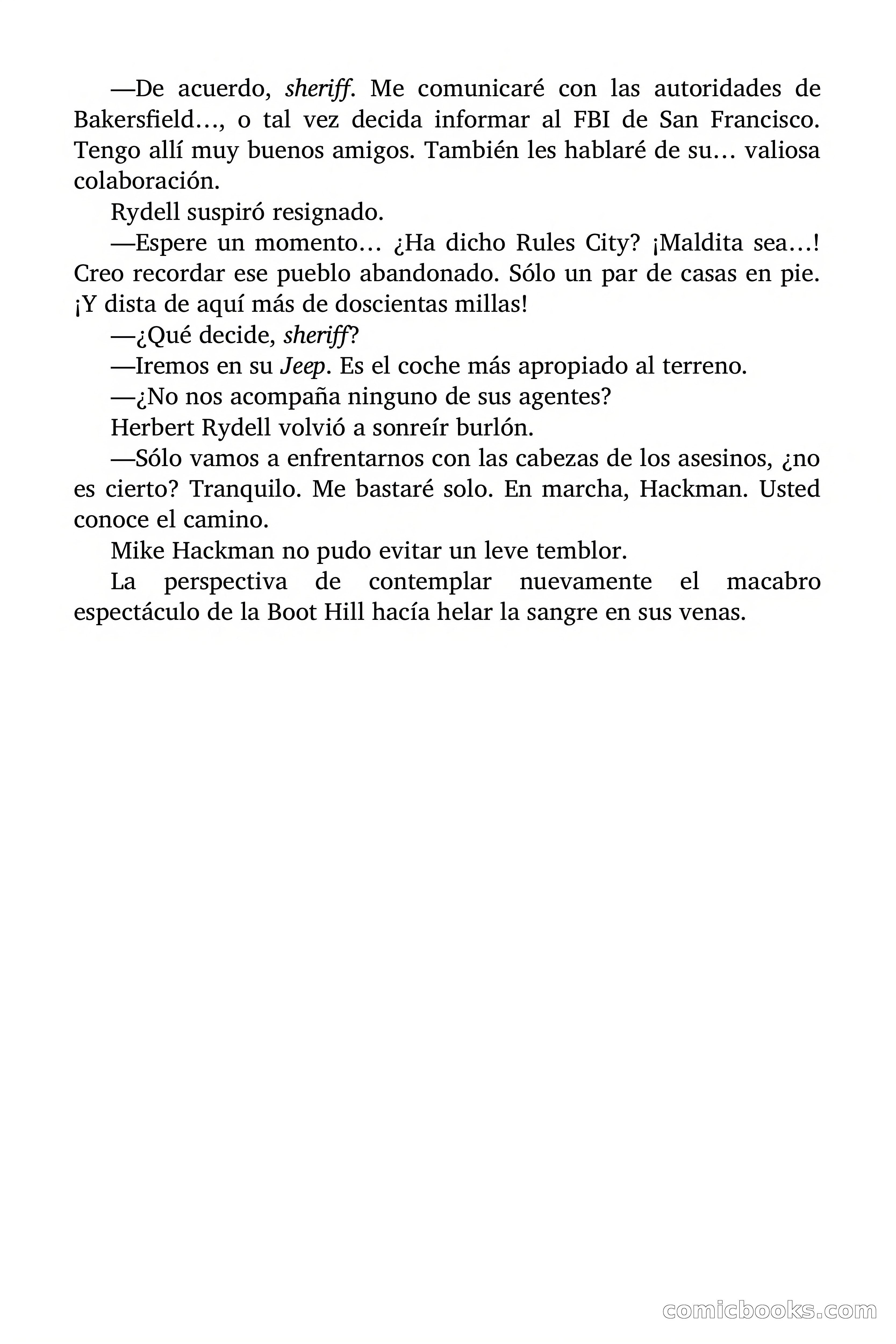 —De acuerdo, sheriff. Me comunicaré con las autoridades de Bakersfield…, o tal vez decida informar al FBI de San Francisco. Tengo allí muy buenos amigos. También les hablaré de su… valiosa colaboración.

Rydell suspiró resignado.

—Espere un momento… ¿Ha dicho Rules City? ¡Maldita sea…! Creo recordar ese pueblo abandonado. Sólo un par de casas en pie. ¡Y dista de aquí más de doscientas millas!

—¿Qué decide, sheriff?

—Iremos en su Jeep. Es el coche más apropiado al terreno.

—¿No nos acompaña ninguno de sus agentes?

Herbert Rydell volvió a sonreír burlón.

—Sólo vamos a enfrentarnos con las cabezas de los asesinos, ¿no es cierto? Tranquilo. Me bastaré solo. En marcha, Hackman. Usted conoce el camino.

Mike Hackman no pudo evitar un leve temblor.

La perspectiva de contemplar nuevamente el macabro espectáculo de la Boot Hill hacía helar la sangre en sus venas.

comicbooks.com